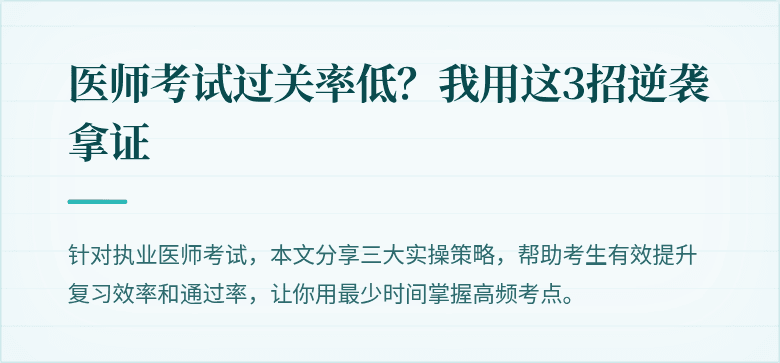 医师考试过关率低？我用这3招逆袭拿证

针对执业医师考试，本文分享三大实操策略，帮助考生有效提升复习效率和通过率，让你用最少时间掌握高频考点。